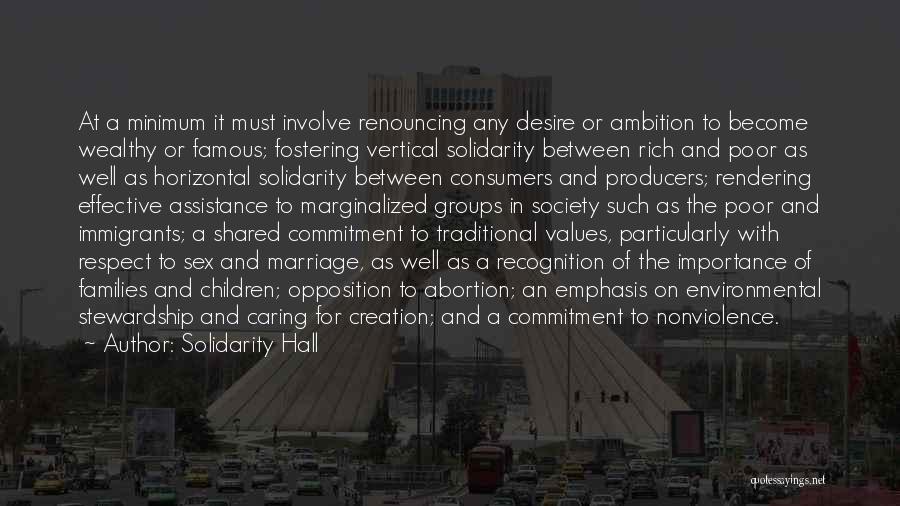 At a minimum it must involve renouncing any desire or ambition to become wealthy or famous; fostering vertical solidarity between rich and poor as well as horizontal solidarity between consumers and producers; rendering effective assistance to marginalized groups in society such as the poor and immigrants; a shared commitment to traditional values, particularly with respect to sex and marriage, as well as a recognition of the importance of families and children; opposition to abortion; an emphasis on environmental stewardship and caring for creation; and a commitment to nonviolence.
~ Author: Solidarity Hall

quotessayings.net